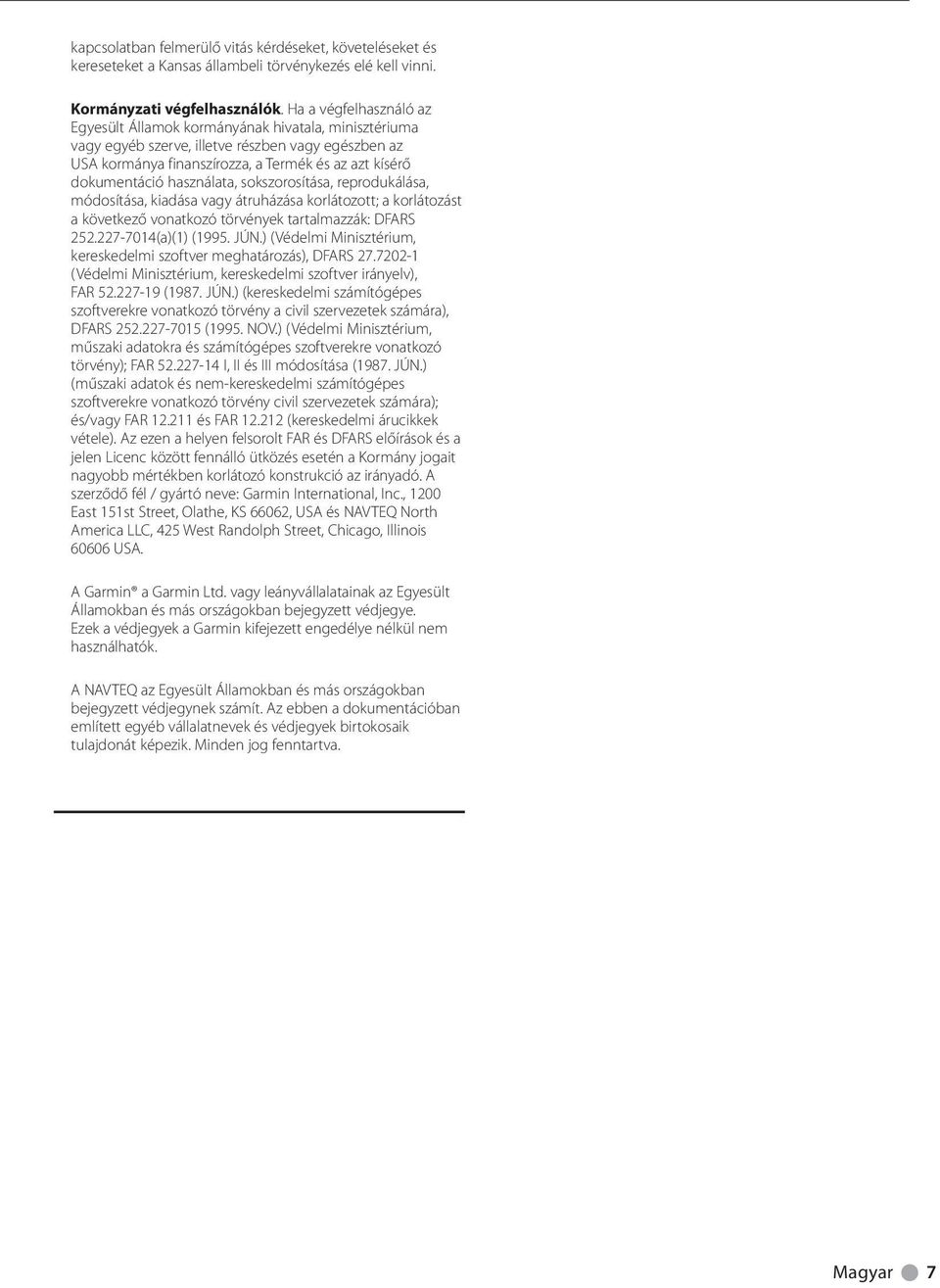 kapcsolatban felmerülő vitás kérdéseket, követeléseket és kereseteket a Kansas állambeli törvénykezés elé kell vinni.

Kormányzati végfelhasználók. Ha a végfelhasználó az Egyesült Államok kormányának hivatala, minisztériuma vagy egyéb szerve, illetve részben vagy egészben az USA kormánya finanszírozza, a Termék és az azt kísérő dokumentáció használata, sokszorosítása, reprodukálása, módosítása, kiadása vagy átruházása korlátozott; a korlátozást a következő vonatkozó törvények tartalmazzák: DFARS 252.227-7014(a)(1) (1995. JÚN.) (Védelmi Minisztérium, kereskedelmi szoftver meghatározás), DFARS 27.7202-1 (Védelmi Minisztérium, kereskedelmi szoftver irányelv), FAR 52.227-19 (1987. JÚN.) (kereskedelmi számítógépes szoftverekre vonatkozó törvény a civil szervezetek számára), DFARS 252.227-7015 (1995. NOV.) (Védelmi Minisztérium, műszaki adatokra és számítógépes szoftverekre vonatkozó törvény); FAR 52.227-14 I, II és III módosítása (1987. JÚN.) (műszaki adatok és nem-kereskedelmi számítógépes szoftverekre vonatkozó törvény civil szervezetek számára); és/vagy FAR 12.211 és FAR 12.212 (kereskedelmi árucikkek vétele). Az ezen a helyen felsorolt FAR és DFARS előírások és a jelen Licenc között fennálló ütközés esetén a Kormány jogait nagyobb mértékben korlátozó konstrukció az irányadó. A szerződő fél / gyártó neve: Garmin International, Inc., 1200 East 151st Street, Olathe, KS 66062, USA és NAVTEQ North America LLC, 425 West Randolph Street, Chicago, Illinois 60606 USA.

A Garmin® a Garmin Ltd. vagy leányvállalatainak az Egyesült Államokban és más országokban bejegyzett védjegye. Ezek a védjegyek a Garmin kifejezett engedélye nélkül nem használhatók.

A NAVTEQ az Egyesült Államokban és más országokban bejegyzett védjegynek számít. Az ebben a dokumentációban említett egyéb vállalatnevek és védjegyek birtokosaik tulajdonát képezik. Minden jog fenntartva.

Magyar 7